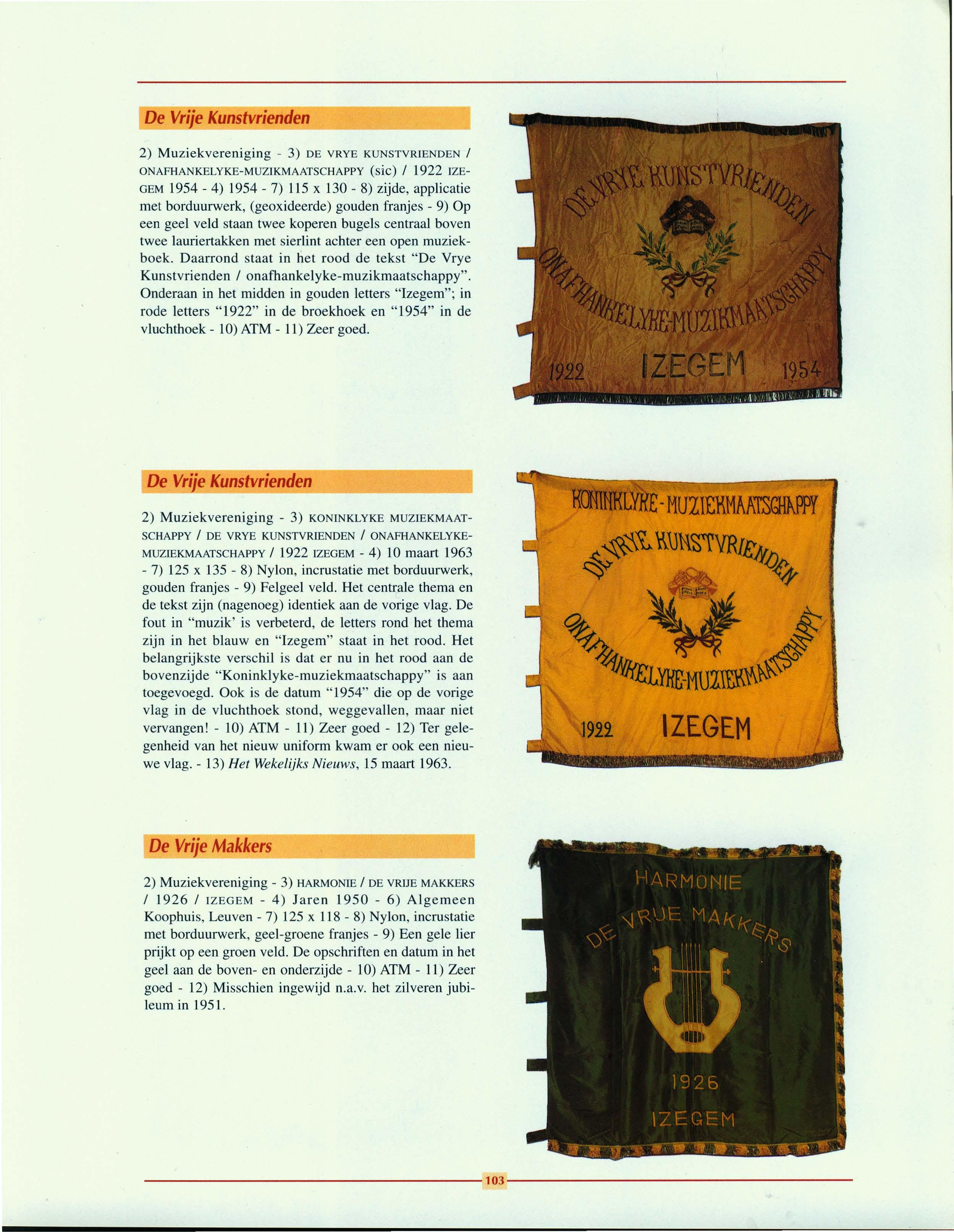 De Vrije Kunstvrienden

2) Muziekvereniging - 3) DE VRYE KUNSTVRIENDEN / ONAFHANKELYKE-MUZIKMAATSCHAPPY (sic) / 1922 IZEGEM 1954 - 4) 1954 - 7) 115 x 130 - 8) zijde, applicatie met borduurwerk, (geoxideerde) gouden franjes - 9) Op een geel veld staan twee koperen bugels centraal boven twee lauriertakken met sierlint achter een open muziekboek. Daarrond staat in het rood de tekst "De Vrye Kunstvrienden / onafhankelyke-muzikmaatschappy". Onderaan in het midden in gouden letters "Izegem"; in rode letters "1922" in de broekhoek en "1954" in de vluchthoek - 10) ATM - 11) Zeer goed.

DE VRYE KUNSTVRIENDEN
ONAFHANKELYKE-MUZIKMAATSCHAPPY
1922 IZEGEM 1954

De Vrije Kunstvrienden

2) Muziekvereniging - 3) KONINKLYKE MUZIEKMAATSCHAPPY / DE VRYE KUNSTVRIENDEN / ONAFHANKELYKE-MUZIEKMAATSCHAPPY / 1922 IZEGEM - 4) 10 maart 1963 - 7) 125 x 135 - 8) Nylon, incrustatie met borduurwerk, gouden franjes - 9) Felgeel veld. Het centrale thema en de tekst zijn (nagenoeg) identiek aan de vorige vlag. De fout in "muzik' is verbeterd, de letters rond het thema zijn in het blauw en "Izegem" staat in het rood. Het belangrijkste verschil is dat er nu in het rood aan de bovenzijde "Koninklyke-muziekmaatschappy" is aan toegevoegd. Ook is de datum "1954" die op de vorige vlag in de vluchthoek stond, weggevallen, maar niet vervangen! - 10) ATM - 11) Zeer goed - 12) Ter gelegenheid van het nieuw uniform kwam er ook een nieuwe vlag. - 13) Het Wekelijks Nieuws, 15 maart 1963.

KONINKLYKE-MUZIEKMAATSCHAPPY
DE VRYE KUNSTVRIENDEN
ONAFHANKELYKE-MUZIEKMAATSCHAPPY
1922 IZEGEM

De Vrije Makkers

2) Muziekvereniging - 3) HARMONIE / DE VRIJE MAKKERS / 1926 / IZEGEM - 4) Jaren 1950 - 6) Algemeen Koophuis, Leuven - 7) 125 x 118 - 8) Nylon, incrustatie met borduurwerk, geel-groene franjes - 9) Een gele lier prijkt op een groen veld. De opschriften en datum in het geel aan de boven- en onderzijde - 10) ATM - 11) Zeer goed - 12) Misschien ingewijd n.a.v. het zilveren jubileum in 1951.

HARMONIE
DE VRIJE MAKKERS
1926
IZEGEM

103